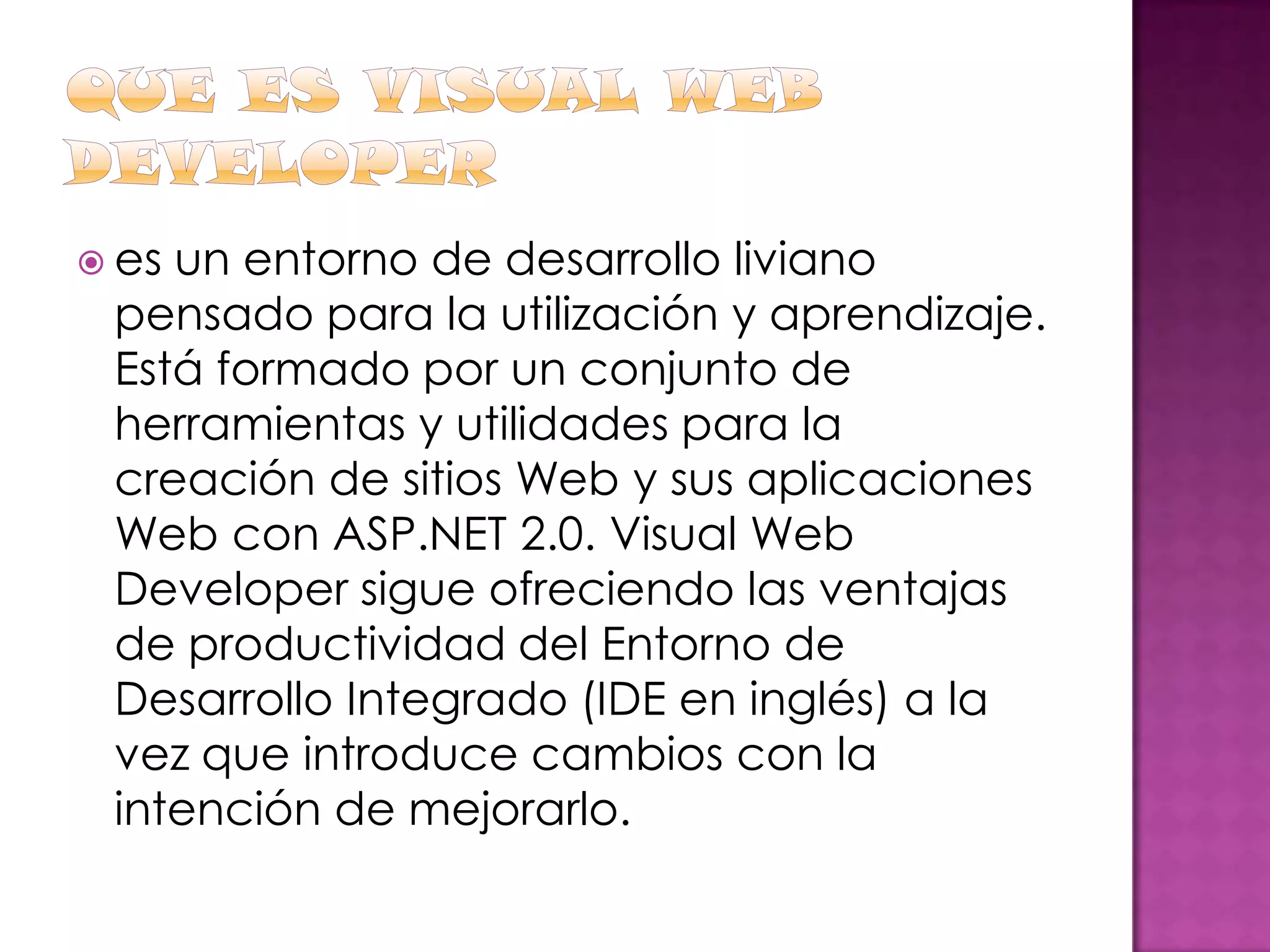 QUE ES VISUAL WEB DEVELOPER

• es un entorno de desarrollo liviano pensado para la utilización y aprendizaje. Está formado por un conjunto de herramientas y utilidades para la creación de sitios Web y sus aplicaciones Web con ASP.NET 2.0. Visual Web Developer sigue ofreciendo las ventajas de productividad del Entorno de Desarrollo Integrado (IDE en inglés) a la vez que introduce cambios con la intención de mejorarlo.